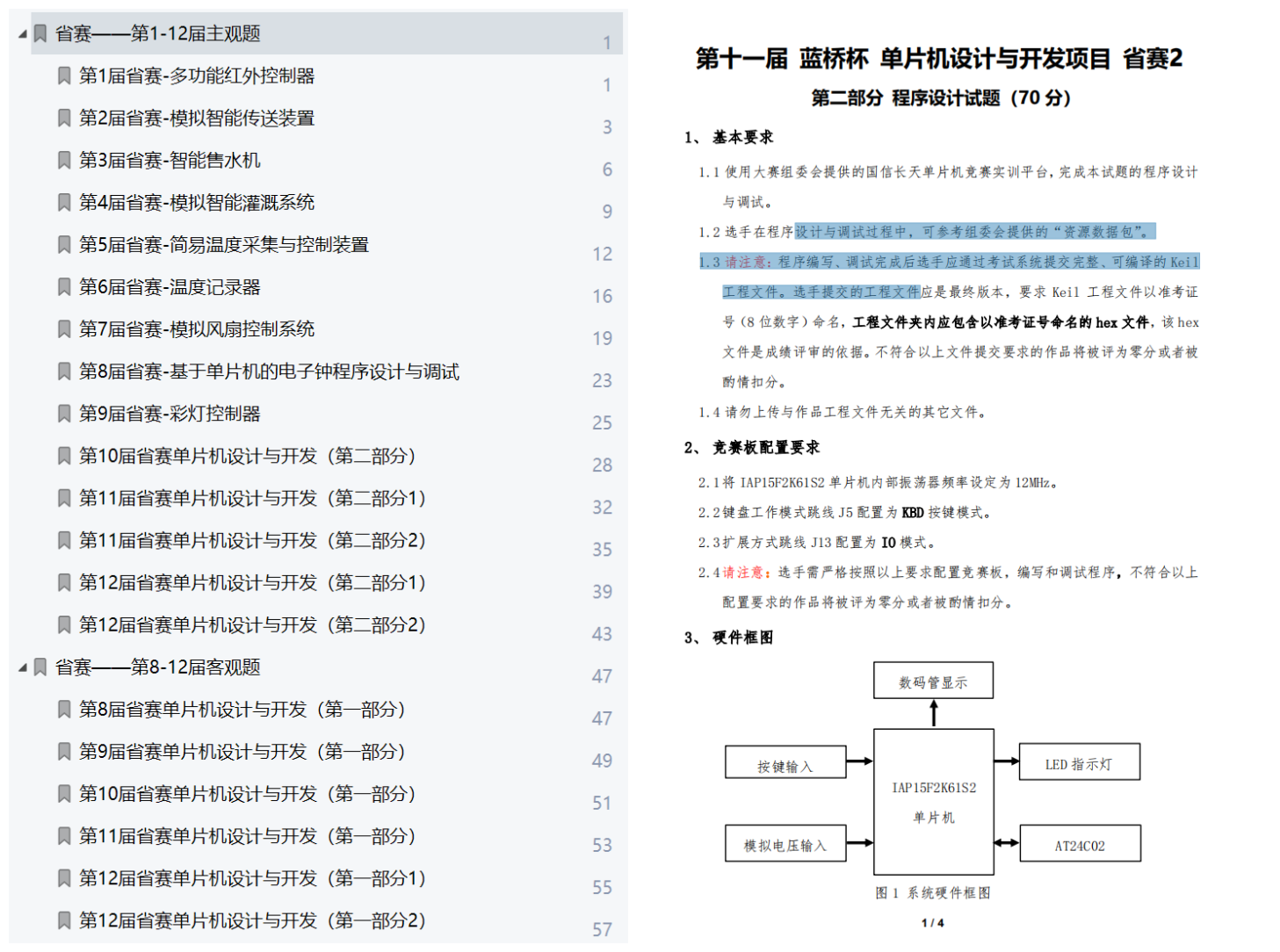 省赛——第1-12届主观题 1
第1届省赛-多功能红外控制器 1
第2届省赛-模拟智能传送装置 3
第3届省赛-智能售水机 6
第4届省赛-模拟智能灌溉系统 9
第5届省赛-简易温度采集与控制装置 12
第6届省赛-温度记录器 16
第7届省赛-模拟风扇控制系统 19
第8届省赛-基于单片机的电子钟程序设计与调试 23
第9届省赛-彩灯控制器 25
第10届省赛单片机设计与开发（第二部分） 28
第11届省赛单片机设计与开发（第二部分1） 32
第11届省赛单片机设计与开发（第二部分2） 35
第12届省赛单片机设计与开发（第二部分1） 39
第12届省赛单片机设计与开发（第二部分2） 43
省赛——第8-12届客观题 47
第8届省赛单片机设计与开发（第一部分） 47
第9届省赛单片机设计与开发（第一部分） 49
第10届省赛单片机设计与开发（第一部分） 51
第11届省赛单片机设计与开发（第一部分） 53
第12届省赛单片机设计与开发（第一部分1） 55
第12届省赛单片机设计与开发（第一部分2） 57

第十一届 蓝桥杯 单片机设计与开发项目 省赛2

第二部分 程序设计试题（70 分）

1、 基本要求

1.1 使用大赛组委会提供的国信长天单片机竞赛实训平台，完成本试题的程序设计与调试。

1.2 选手在程序设计与调试过程中，可参考组委会提供的“资源数据包”。

1.3 请注意：程序编写、调试完成后选手应通过考试系统提交完整、可编译的 Keil 工程文件。选手提交的工程文件应是最终版本，要求 Keil 工程文件以准考证号（8 位数字）命名，工程文件夹内应包含以准考证号命名的 hex 文件，该 hex 文件是成绩评审的依据。不符合以上文件提交要求的作品将被评为零分或者被酌情扣分。

1.4 请勿上传与作品工程文件无关的其它文件。

2、 竞赛板配置要求

2.1 将 IAP15F2K61S2 单片机内部振荡器频率设定为 12MHz。

2.2 键盘工作模式跳线 J5 配置为 KBD 按键模式。

2.3 扩展方式跳线 J13 配置为 IO 模式。

2.4 请注意：选手需严格按照以上要求配置竞赛板，编写和调试程序，不符合以上配置要求的作品将被评为零分或者被酌情扣分。

3、 硬件框图

数码管显示
按键输入
IAP15F2K61S2 单片机
LED 指示灯
模拟电压输入
AT24C02

图 1 系统硬件框图

1 / 4